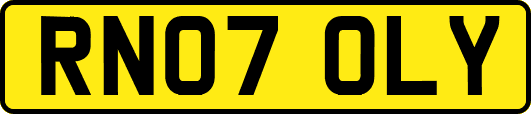 RN07 OLY